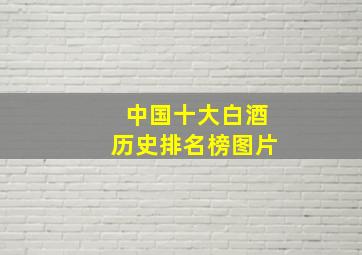 中国十大白酒
历史排名榜图片